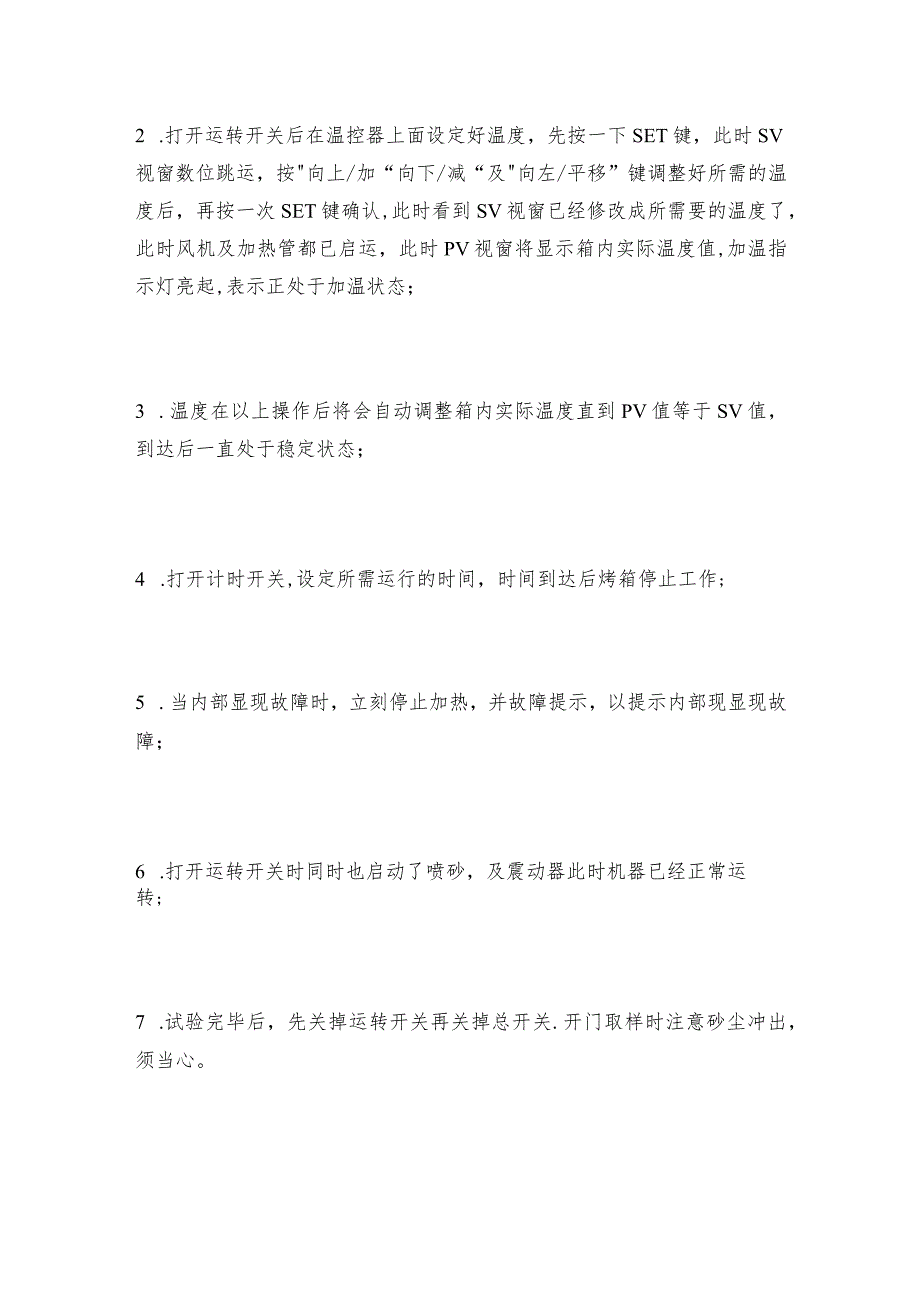 2 .打开运转开关后在温控器上面设定好温度，先按一下SET键，此时SV视窗数位跳运，按"向上/加“向下/减“及"向左/平移”键调整好所需的温度后，再按一次SET键确认,此时看到SV视窗已经修改成所需要的温度了，此时风机及加热管都已启运，此时PV视窗将显示箱内实际温度值,加温指示灯亮起,表示正处于加温状态；

3 .温度在以上操作后将会自动调整箱内实际温度直到PV值等于SV值，到达后一直处于稳定状态；

4 .打开计时开关,设定所需运行的时间，时间到达后烤箱停止工作；

5 .当内部显现故障时，立刻停止加热，并故障提示，以提示内部现显现故障；

6 .打开运转开关时同时也启动了喷砂，及震动器此时机器已经正常运转；

7 .试验完毕后，先关掉运转开关再关掉总开关.开门取样时注意砂尘冲出，须当心。